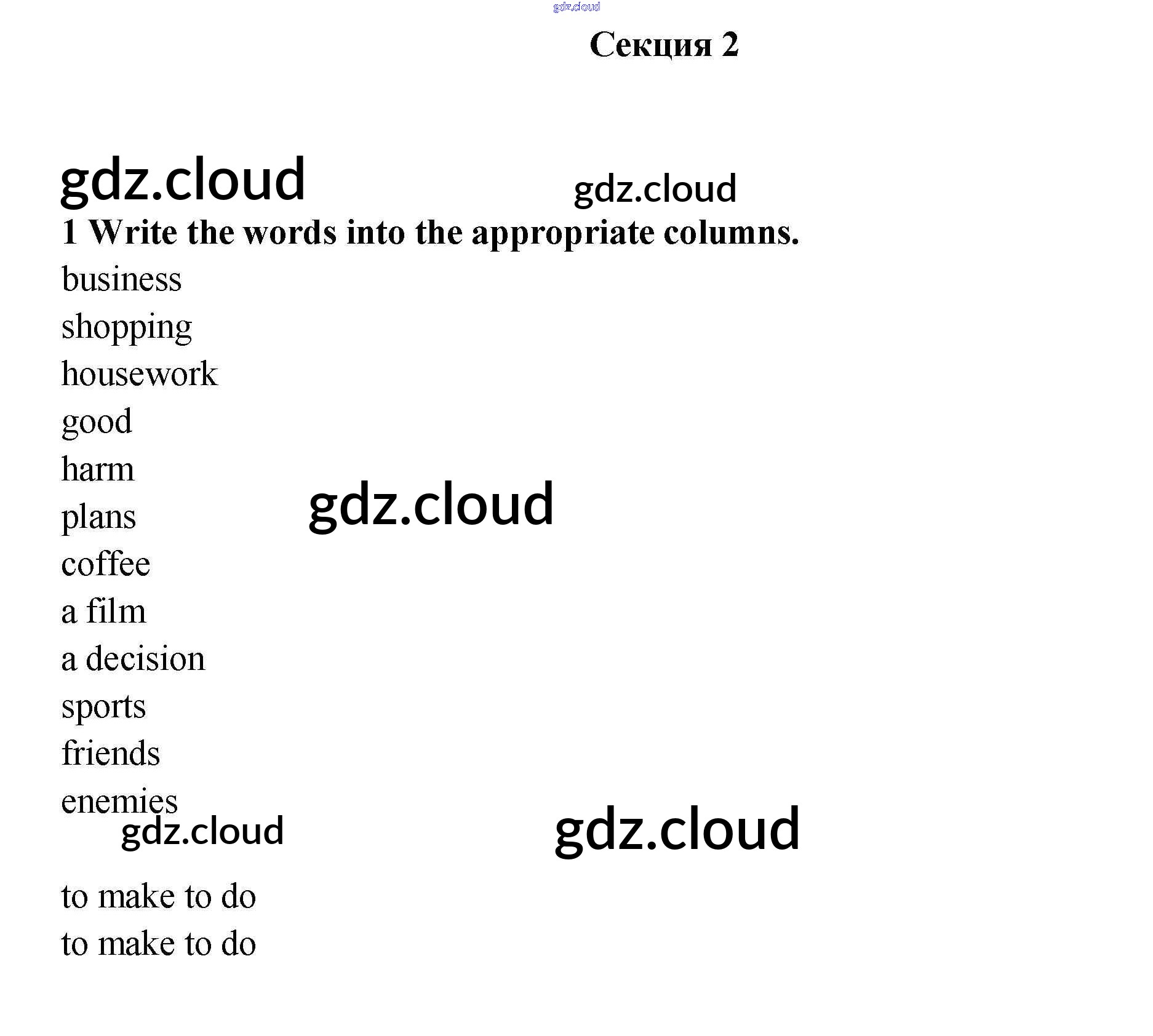 Секция 2

1 Write the words into the appropriate columns.

business
shopping
housework
good
harm
plans
coffee
a film
a decision
sports
friends
enemies

to make to do
to make to do

gdz.cloud